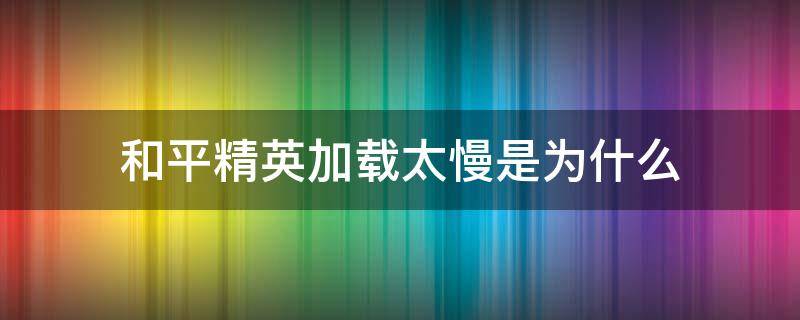 和平精英加载太慢是为什么